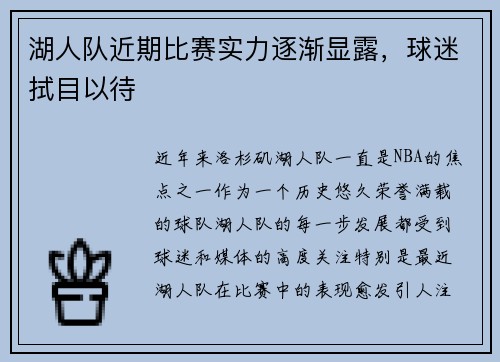 湖人队近期比赛实力逐渐显露，球迷拭目以待

近年来洛杉矶湖人队一直是NBA的焦点之一作为一个历史悠久荣誉满载的球队湖人队的每一步发展都受到球迷和媒体的高度关注特别是最近湖人队在比赛中的表现愈发引人注